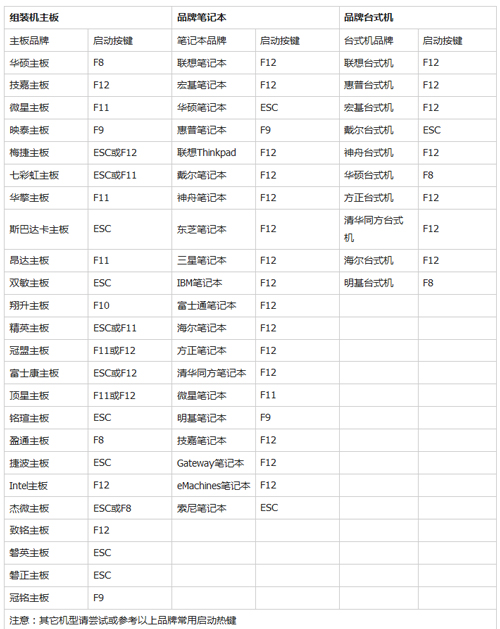 | 组装机主板 | | 品牌笔记本 | | 品牌台式机 | |
|---|---|---|---|---|---|
| 主板品牌 | 启动按键 | 笔记本品牌 | 启动按键 | 台式机品牌 | 启动按键 |
| 华硕主板 | F8 | 联想笔记本 | F12 | 联想台式机 | F12 |
| 技嘉主板 | F12 | 宏基笔记本 | F12 | 惠普台式机 | F12 |
| 微星主板 | F11 | 华硕笔记本 | ESC | 宏基台式机 | F12 |
| 映泰主板 | F9 | 惠普笔记本 | F9 | 戴尔台式机 | ESC |
| 梅捷主板 | ESC或F12 | 联想Thinkpad | F12 | 神舟台式机 | F12 |
| 七彩虹主板 | ESC或F11 | 戴尔笔记本 | F12 | 华硕台式机 | F8 |
| 华擎主板 | F11 | 神舟笔记本 | F12 | 方正台式机 | F12 |
| 斯巴达卡主板 | ESC | 东芝笔记本 | F12 | 清华同方台式机 | F12 |
| 昂达主板 | F11 | 三星笔记本 | F12 | 海尔台式机 | F12 |
| 双敏主板 | ESC | IBM笔记本 | F12 | 明基台式机 | F8 |
| 翔升主板 | F10 | 富士通笔记本 | F12 | | |
| 精英主板 | ESC或F11 | 海尔笔记本 | F12 | | |
| 冠盟主板 | F11或F12 | 方正笔记本 | F12 | | |
| 富士康主板 | ESC或F12 | 清华同方笔记本 | F12 | | |
| 顶星主板 | F11或F12 | 微星笔记本 | F11 | | |
| 铭瑄主板 | ESC | 明基笔记本 | F9 | | |
| 盈通主板 | F8 | 技嘉笔记本 | F12 | | |
| 捷波主板 | ESC | Gateway笔记本 | F12 | | |
| Intel主板 | F12 | eMachines笔记本 | F12 | | |
| 杰微主板 | ESC或F8 | 索尼笔记本 | ESC | | |
| 致铭主板 | F12 | | | | |
| 磐英主板 | ESC | | | | |
| 磐正主板 | ESC | | | | |
| 冠铭主板 | F9 | | | | |

注意：其它机型请尝试或参考以上品牌常用启动热键